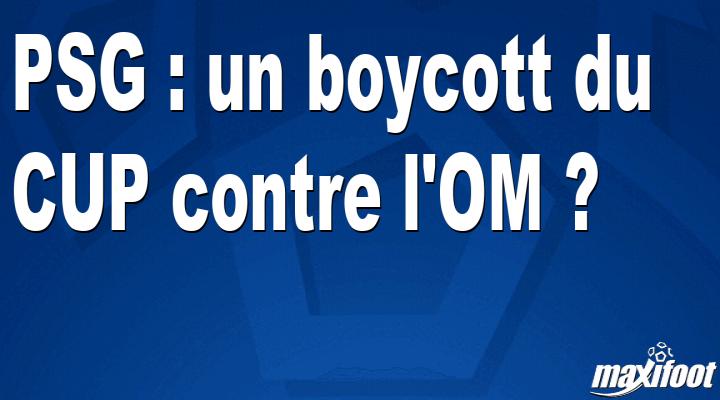 PSG : un boycott du CUP contre l'OM ?

maxifoot